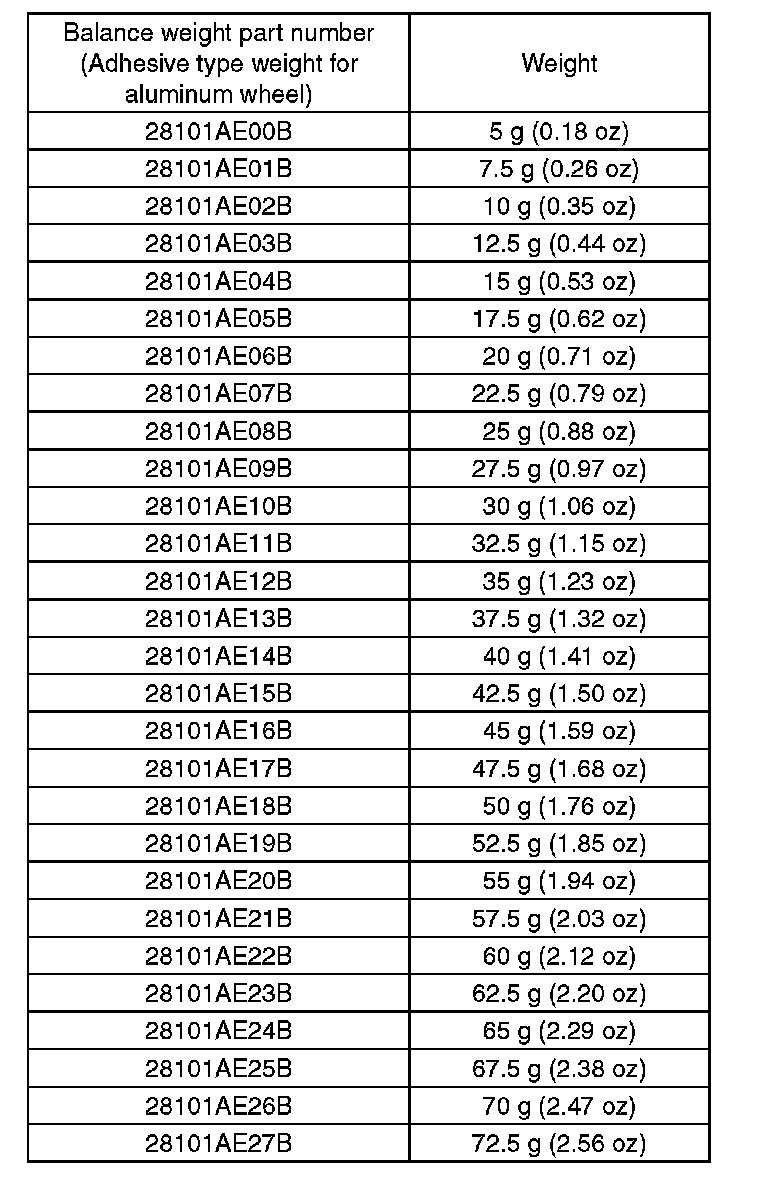 | Balance weight part number (Adhesive type weight for aluminum wheel) | Weight |
|---|---|
| 28101AE00B | 5 g (0.18 oz) |
| 28101AE01B | 7.5 g (0.26 oz) |
| 28101AE02B | 10 g (0.35 oz) |
| 28101AE03B | 12.5 g (0.44 oz) |
| 28101AE04B | 15 g (0.53 oz) |
| 28101AE05B | 17.5 g (0.62 oz) |
| 28101AE06B | 20 g (0.71 oz) |
| 28101AE07B | 22.5 g (0.79 oz) |
| 28101AE08B | 25 g (0.88 oz) |
| 28101AE09B | 27.5 g (0.97 oz) |
| 28101AE10B | 30 g (1.06 oz) |
| 28101AE11B | 32.5 g (1.15 oz) |
| 28101AE12B | 35 g (1.23 oz) |
| 28101AE13B | 37.5 g (1.32 oz) |
| 28101AE14B | 40 g (1.41 oz) |
| 28101AE15B | 42.5 g (1.50 oz) |
| 28101AE16B | 45 g (1.59 oz) |
| 28101AE17B | 47.5 g (1.68 oz) |
| 28101AE18B | 50 g (1.76 oz) |
| 28101AE19B | 52.5 g (1.85 oz) |
| 28101AE20B | 55 g (1.94 oz) |
| 28101AE21B | 57.5 g (2.03 oz) |
| 28101AE22B | 60 g (2.12 oz) |
| 28101AE23B | 62.5 g (2.20 oz) |
| 28101AE24B | 65 g (2.29 oz) |
| 28101AE25B | 67.5 g (2.38 oz) |
| 28101AE26B | 70 g (2.47 oz) |
| 28101AE27B | 72.5 g (2.56 oz) |